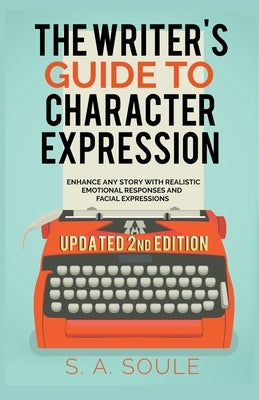 THE WRITER'S GUIDE TO CHARACTER EXPRESSION

ENHANCE ANY STORY WITH REALISTIC EMOTIONAL RESPONSES AND FACIAL EXPRESSIONS

UPDATED 2ND EDITION

S. A. SOULE